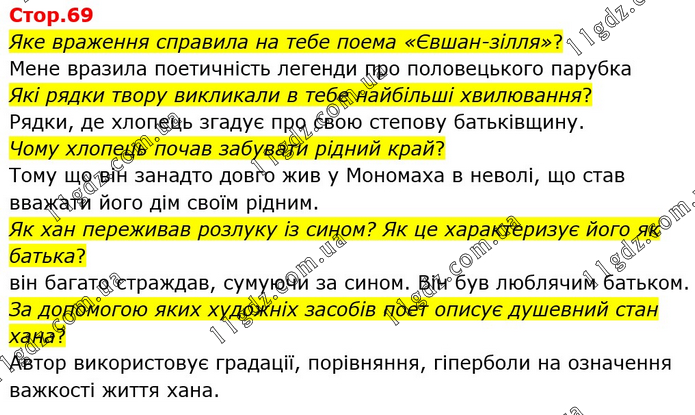 Стор.69

Яке враження справила на тебе поема «Євшан-зілля»?

Мене вразила поетичність легенди про половецького парубка

Які рядки твору викликали в тебе найбільші хвилювання?

Рядки, де хлопець згадує про свою степову батьківщину.

Чому хлопець почав забувати рідний край?

Тому що він занадто довго жив у Мономаха в неволі, що став вважати його дім своїм рідним.

Як хан переживав розлуку із сином? Як це характеризує його як батька?

він багато страждав, сумуючи за сином. Він був люблячим батьком.

За допомогою яких художніх засобів поет описує душевний стан хана?

Автор використовує градації, порівняння, гіперболи на означення важкості життя хана.

11gdz.com.ua